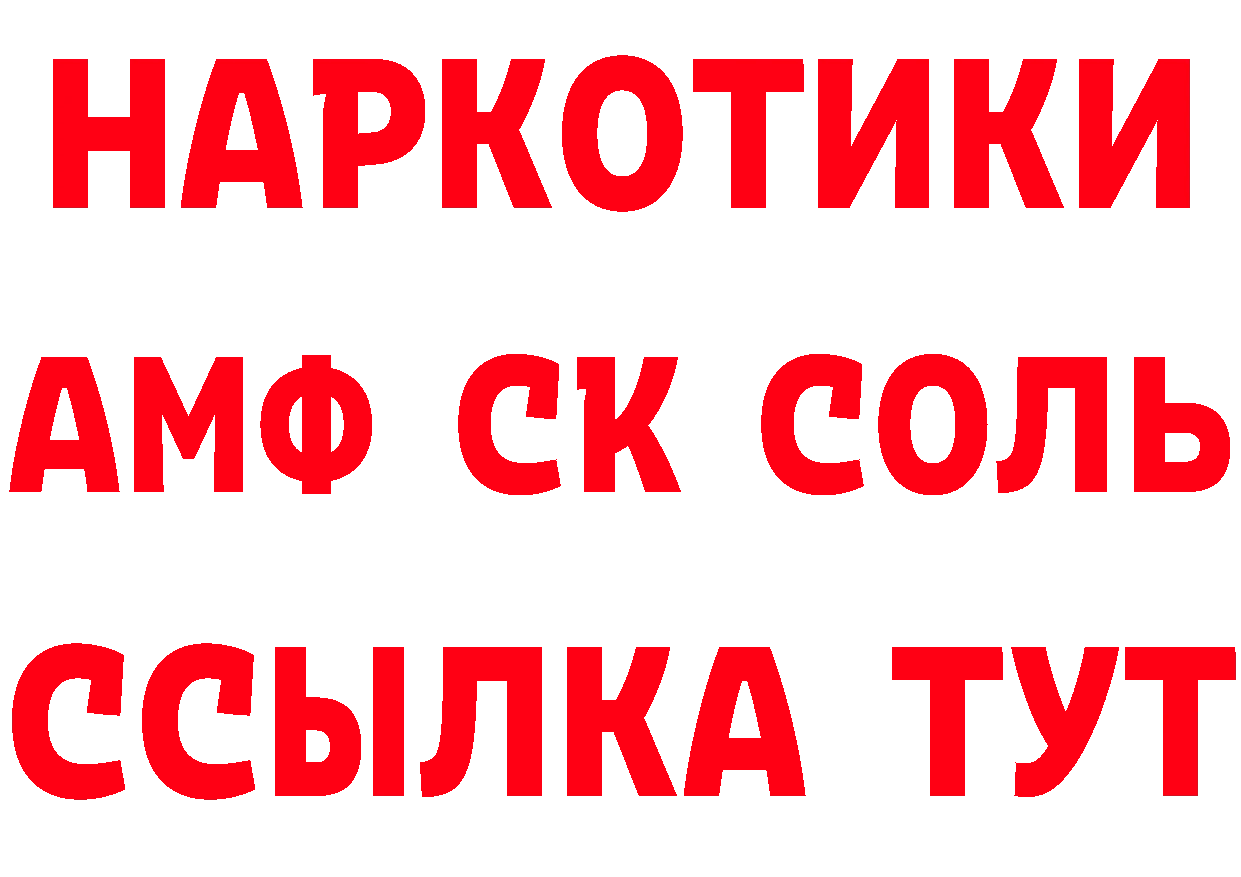 НАРКОТИКИ
АМФ СК СОЛЬ
ССЫЛКА ТУТ